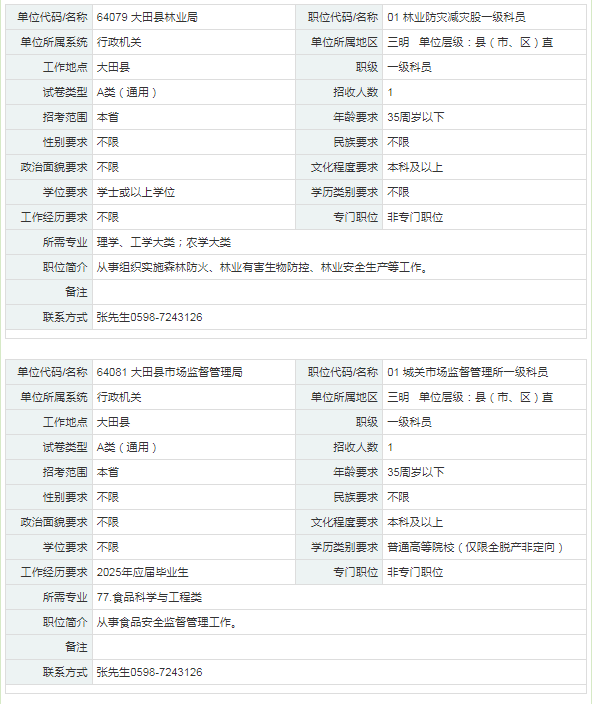 | 单位代码/名称 | 64079 大田县林业局 | 职位代码/名称 | 01 林业防灾减灾股一级科员 |
|---|---|---|---|
| 单位所属系统 | 行政机关 | 单位所属地区 | 三明 单位层级：县（市、区）直 |
| 工作地点 | 大田县 | 职级 | 一级科员 |
| 试卷类型 | A类（通用） | 招收人数 | 1 |
| 招考范围 | 本省 | 年龄要求 | 35周岁以下 |
| 性别要求 | 不限 | 民族要求 | 不限 |
| 政治面貌要求 | 不限 | 文化程度要求 | 本科及以上 |
| 学位要求 | 学士或以上学位 | 学历类别要求 | 不限 |
| 工作经历要求 | 不限 | 专门职位 | 非专门职位 |
| 所需专业 | 理学、工学大类；农学大类 | | |
| 职位简介 | 从事组织实施森林防火、林业有害生物防控、林业安全生产等工作。 | | |
| 备注 | | | |
| 联系方式 | 张先生0598-7243126 | | |

| 单位代码/名称 | 64081 大田县市场监督管理局 | 职位代码/名称 | 01 城关市场监督管理所一级科员 |
|---|---|---|---|
| 单位所属系统 | 行政机关 | 单位所属地区 | 三明 单位层级：县（市、区）直 |
| 工作地点 | 大田县 | 职级 | 一级科员 |
| 试卷类型 | A类（通用） | 招收人数 | 1 |
| 招考范围 | 本省 | 年龄要求 | 35周岁以下 |
| 性别要求 | 不限 | 民族要求 | 不限 |
| 政治面貌要求 | 不限 | 文化程度要求 | 本科及以上 |
| 学位要求 | 不限 | 学历类别要求 | 普通高等院校（仅限全脱产非定向） |
| 工作经历要求 | 2025年应届毕业生 | 专门职位 | 非专门职位 |
| 所需专业 | 77.食品科学与工程类 | | |
| 职位简介 | 从事食品安全监督管理工作。 | | |
| 备注 | | | |
| 联系方式 | 张先生0598-7243126 | | |